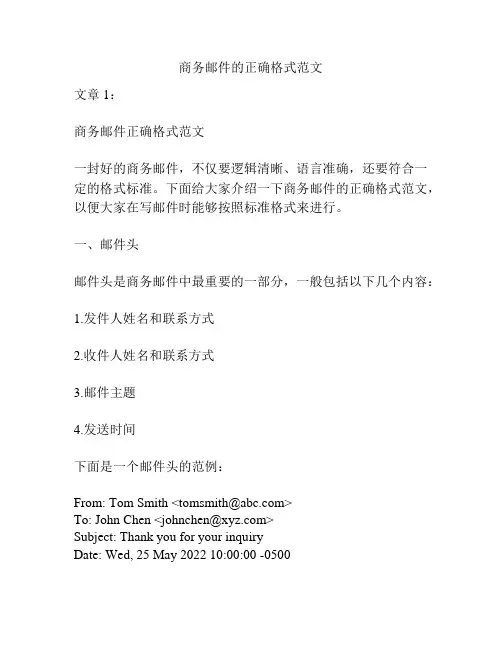 商务邮件的正确格式范文

文章 1：

商务邮件正确格式范文

一封好的商务邮件，不仅要逻辑清晰、语言准确，还要符合一定的格式标准。下面给大家介绍一下商务邮件的正确格式范文，以便大家在写邮件时能够按照标准格式来进行。

一、邮件头

邮件头是商务邮件中最重要的一部分，一般包括以下几个内容：

1.发件人姓名和联系方式

2.收件人姓名和联系方式

3.邮件主题

4.发送时间

下面是一个邮件头的范例：

From: Tom Smith <tomsmith@abc.com>
To: John Chen <johnchen@xyz.com>
Subject: Thank you for your inquiry
Date: Wed, 25 May 2022 10:00:00 -0500